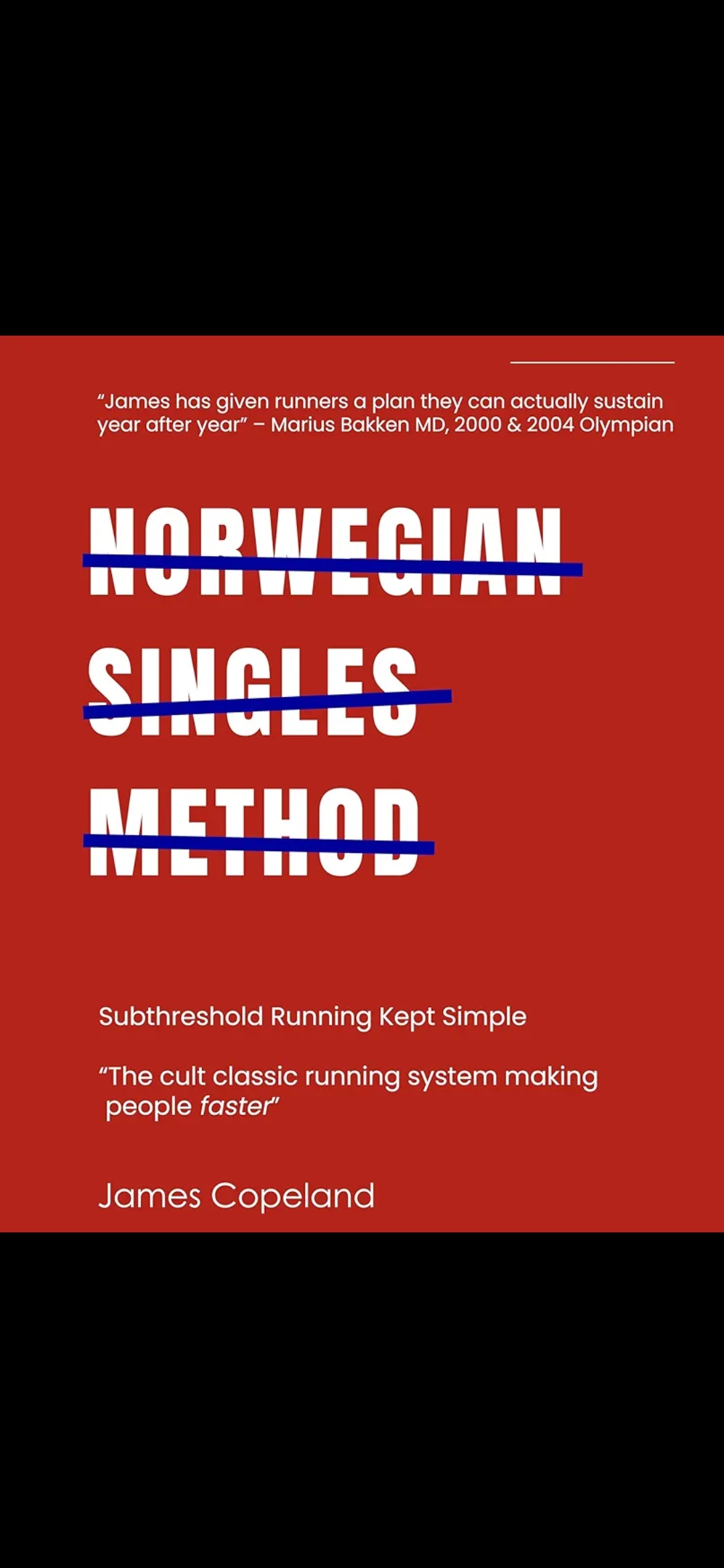 "James has given runners a plan they can actually sustain year after year" – Marius Bakken MD, 2000 & 2004 Olympian

NORWEGIAN
SINGLES
METHOD

Subthreshold Running Kept Simple

"The cult classic running system making people faster"

James Copeland